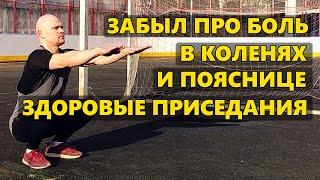 ЗАБЫЛ ПРО БОЛЬ
В КОЛЕНЯХ
И ПОЯСНИЦЕ
ЗДОРОВЫЕ ПРИСЕДАНИЯ